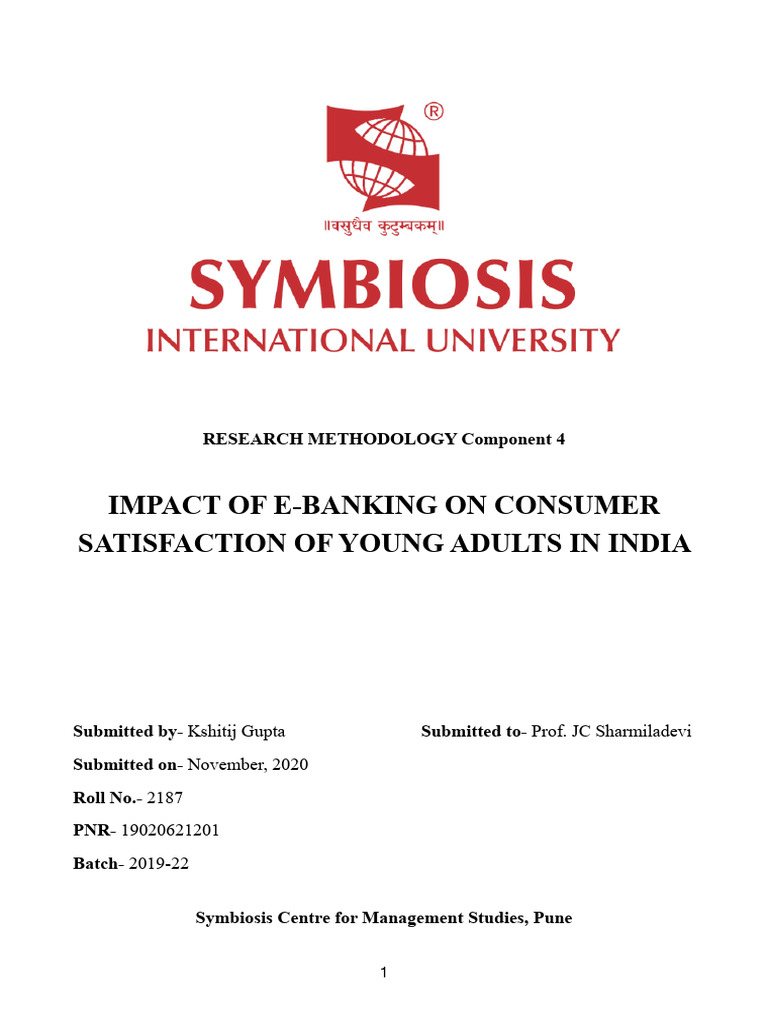 ®
॥वसुधैव कुटुम्बकम्॥
SYMBIOSIS
INTERNATIONAL UNIVERSITY

RESEARCH METHODOLOGY Component 4

IMPACT OF E-BANKING ON CONSUMER SATISFACTION OF YOUNG ADULTS IN INDIA

Submitted by- Kshitij Gupta

Submitted to- Prof. JC Sharmiladevi

Submitted on- November, 2020

Roll No.- 2187

PNR- 19020621201

Batch- 2019-22

Symbiosis Centre for Management Studies, Pune

1